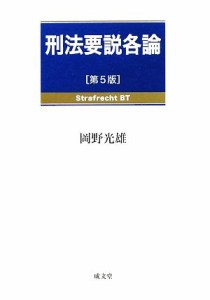 刑法要説各論

[第5版]

Strafrecht BT

岡野光雄

成文堂